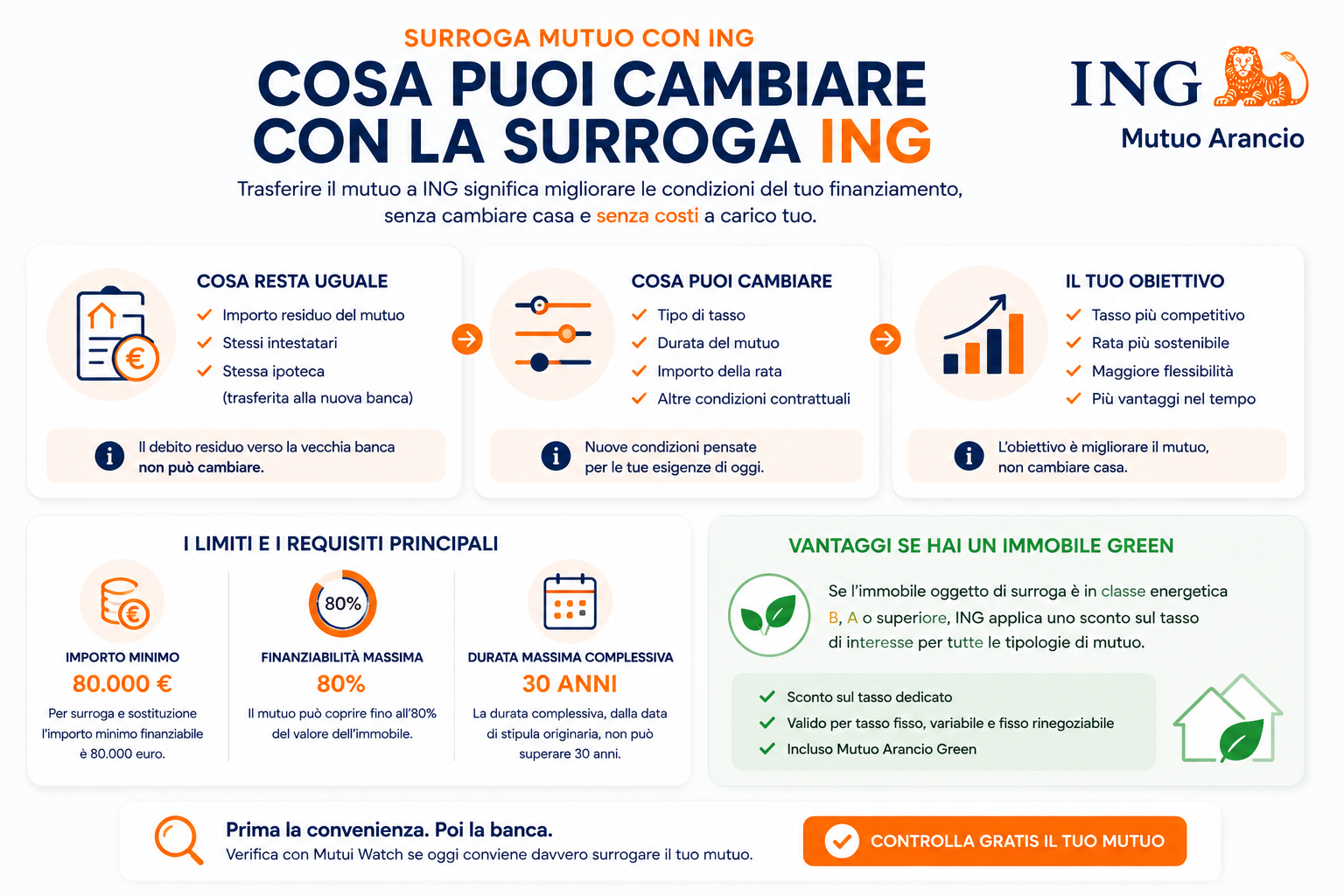 SURROGA MUTUO CON ING

COSA PUOI CAMBIARE CON LA SURROGA ING

ING
Mutuo Arancio

Trasferire il mutuo a ING significa migliorare le condizioni del tuo finanziamento, senza cambiare casa e senza costi a carico tuo.

COSA RESTA UGUALE
Importo residuo del mutuo
Stessi intestatari
Stessa ipoteca (trasferita alla nuova banca)

Il debito residuo verso la vecchia banca non può cambiare.

COSA PUOI CAMBIARE
Tipo di tasso
Durata del mutuo
Importo della rata
Altre condizioni contrattuali

Nuove condizioni pensate per le tue esigenze di oggi.

IL TUO OBIETTIVO
Tasso più competitivo
Rata più sostenibile
Maggiore flessibilità
Più vantaggi nel tempo

L'obiettivo è migliorare il mutuo, non cambiare casa.

I LIMITI E I REQUISITI PRINCIPALI

IMPORTO MINIMO
80.000 €
Per surroga e sostituzione l'importo minimo finanziabile è 80.000 euro.

80%
FINANZIABILITÀ MASSIMA
80%
Il mutuo può coprire fino all'80% del valore dell'immobile.

DURATA MASSIMA COMPLESSIVA
30 ANNI
La durata complessiva, dalla data di stipula originaria, non può superare 30 anni.

VANTAGGI SE HAI UN IMMOBILE GREEN

Se l'immobile oggetto di surroga è in classe energetica B, A o superiore, ING applica uno sconto sul tasso di interesse per tutte le tipologie di mutuo.

Sconto sul tasso dedicato
Valido per tasso fisso, variabile e fisso rinegoziabile
Incluso Mutuo Arancio Green

Prima la convenienza. Poi la banca.
Verifica con Mutui Watch se oggi conviene davvero surrogare il tuo mutuo.

CONTROLLA GRATIS IL TUO MUTUO